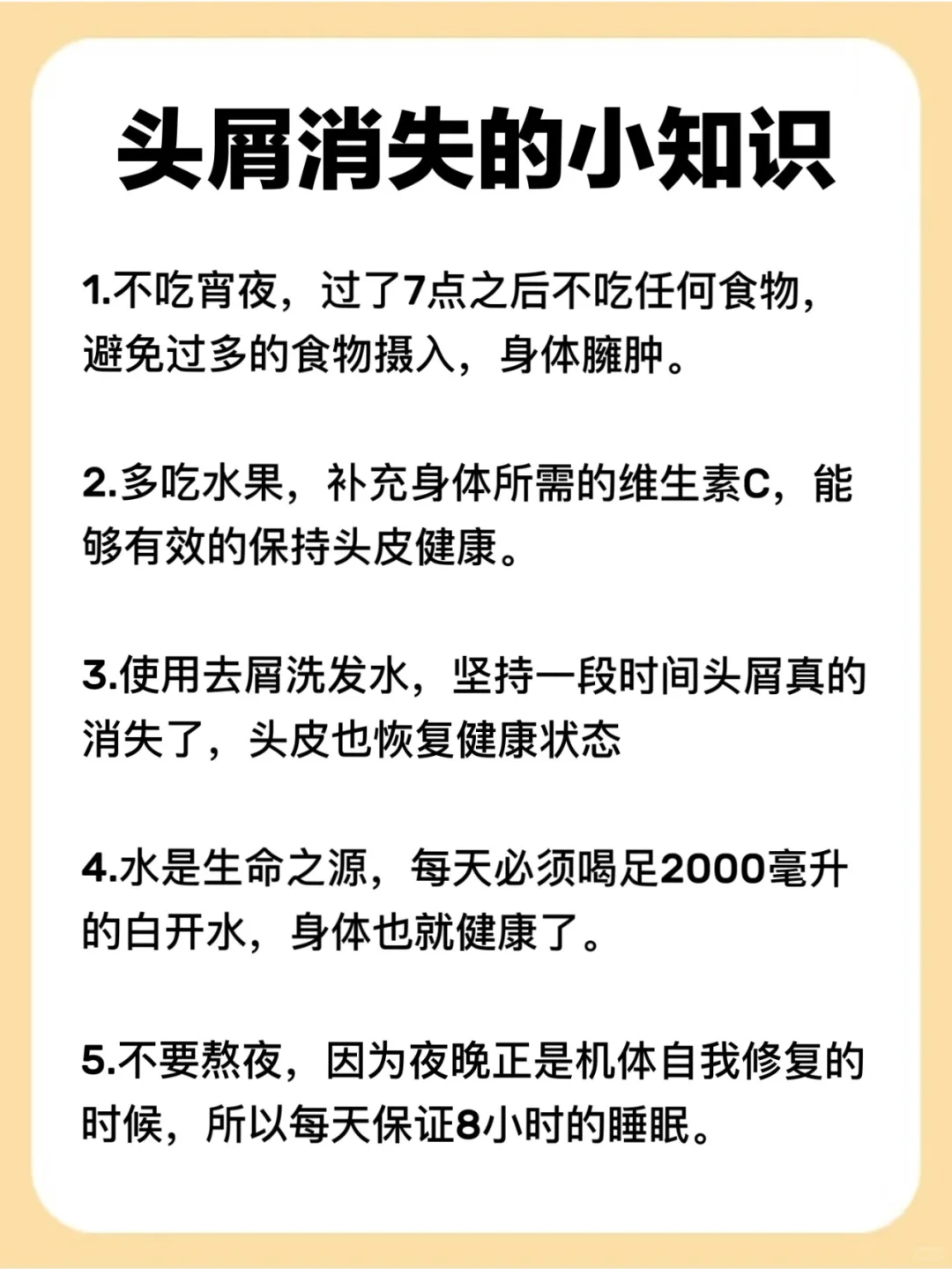 头屑消失的小知识

1.不吃宵夜，过了7点之后不吃任何食物，避免过多的食物摄入，身体臃肿。

2.多吃水果，补充身体所需的维生素C，能够有效的保持头皮健康。

3.使用去屑洗发水，坚持一段时间头屑真的消失了，头皮也恢复健康状态

4.水是生命之源，每天必须喝足2000毫升的白开水，身体也就健康了。

5.不要熬夜，因为夜晚正是机体自我修复的时候，所以每天保证8小时的睡眠。